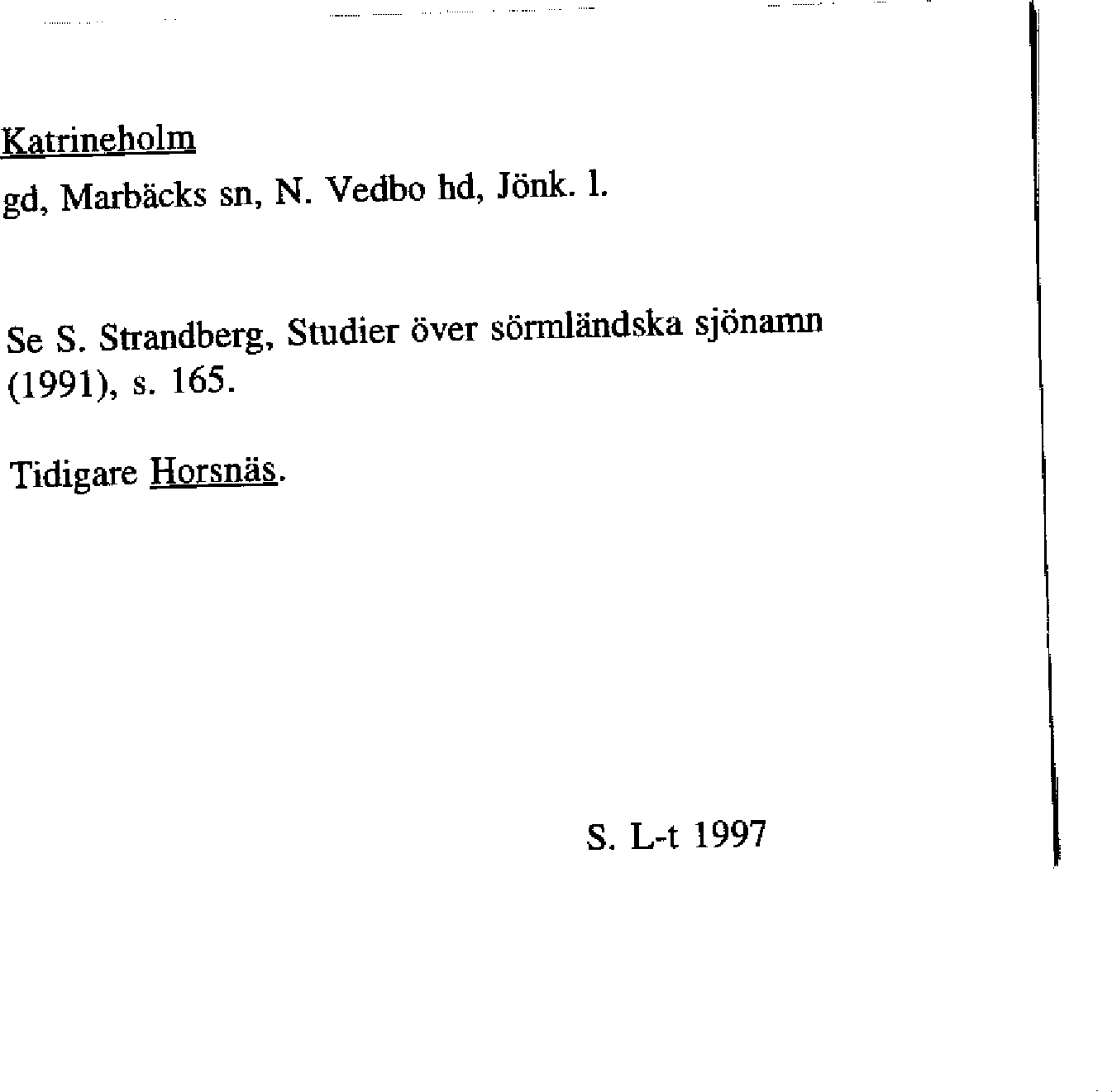 Katrineholm

gd, Marbäcks sn, N. Vedbo hd, Jönk. l.

Se S. Strandberg, Studier över sörmländska sjönamn (1991), s. 165.

Tidigare Horsnäs.

S. L-t 1997